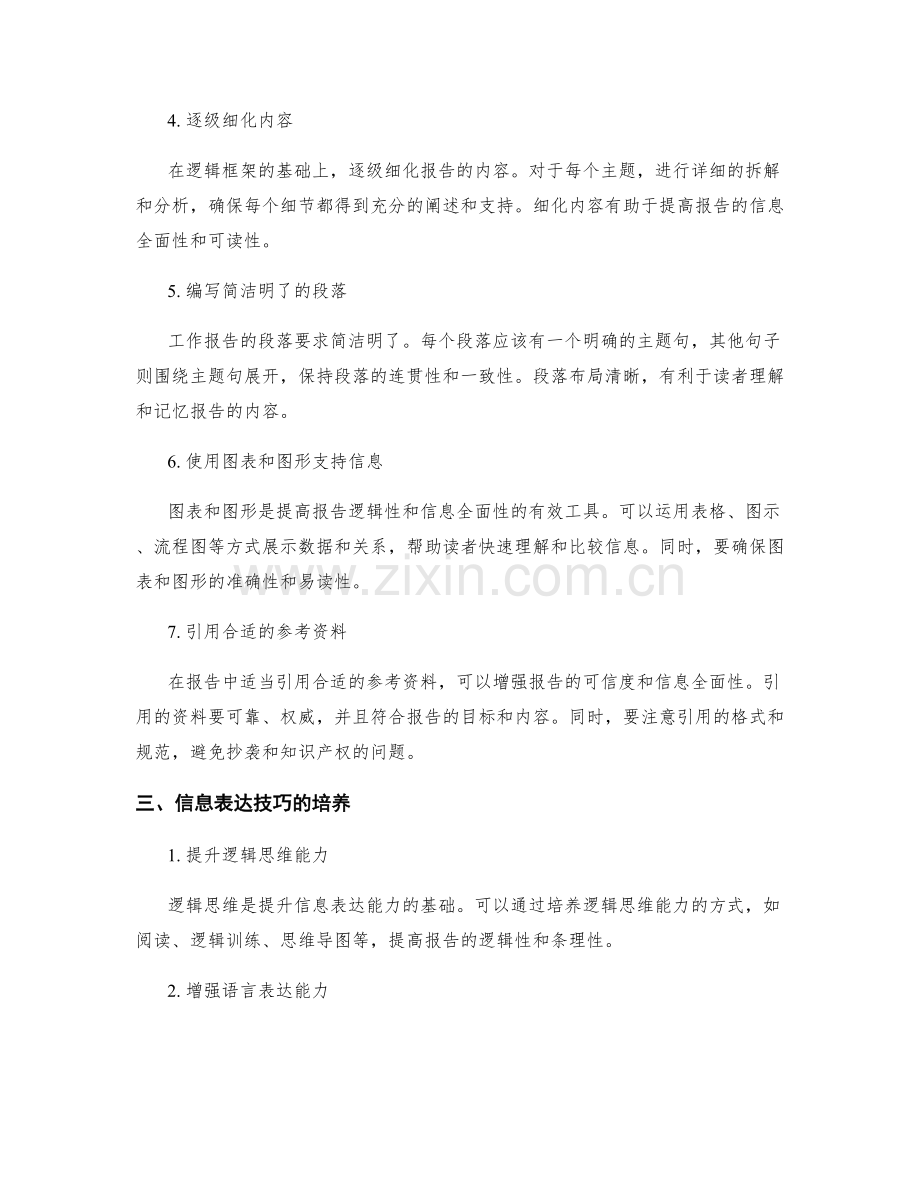 4.逐级细化内容

在逻辑框架的基础上，逐级细化报告的内容。对于每个主题，进行详细的拆解和分析，确保每个细节都得到充分的阐述和支持。细化内容有助于提高报告的信息全面性和可读性。

5.编写简洁明了的段落

工作报告的段落要求简洁明了。每个段落应该有一个明确的主题句，其他句子则围绕主题句展开，保持段落的连贯性和一致性。段落布局清晰，有利于读者理解和记忆报告的内容。

6.使用图表和图形支持信息

图表和图形是提高报告逻辑性和信息全面性的有效工具。可以运用表格、图示、流程图等方式展示数据和关系，帮助读者快速理解和比较信息。同时，要确保图表和图形的准确性和易读性。

7.引用合适的参考资料

在报告中适当引用合适的参考资料，可以增强报告的可信度和信息全面性。引用的资料要可靠、权威，并且符合报告的目标和内容。同时，要注意引用的格式和规范，避免抄袭和知识产权的问题。

三、信息表达技巧的培养

1.提升逻辑思维能力

逻辑思维是提升信息表达能力的基础。可以通过培养逻辑思维能力的方式，如阅读、逻辑训练、思维导图等，提高报告的逻辑性和条理性。

2.增强语言表达能力

www.zixin.com.cn